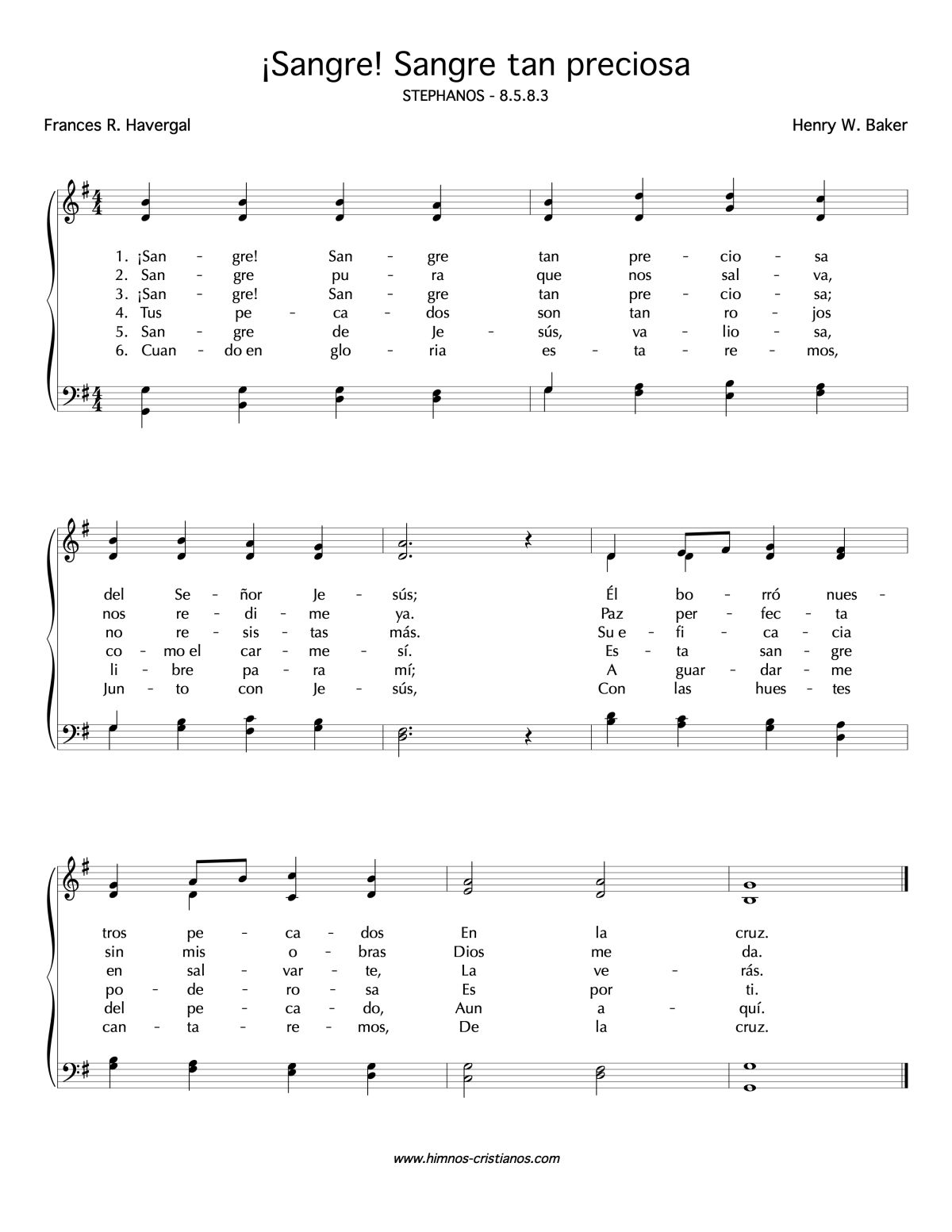 ¡Sangre! Sangre tan preciosa
STEPHANOS - 8.5.8.3

Frances R. Havergal

Henry W. Baker

1. ¡San - gre! San - gre tan pre - cio - sa
2. San - gre pu - ra que nos sal - va,
3. ¡San - gre! San - gre tan pre - cio - sa;
4. Tus pe - ca - dos son tan ro - jos
5. San - gre de Je - sús, va - lio - sa,
6. Cuan - do en glo - ria es - ta - re - mos,

del Se - ñor Je - sús; Él bo - rró nues -
nos re - di - me ya. Paz per - fec - ta
no re - sis - tas más. Su e - fi - ca - cia
co - mo el car - me - sí. Es - ta san - gre
li - bre pa - ra mí; A guar - dar - me
Jun - to con Je - sús, Con las hues - tes

tros pe - ca - dos En la cruz.
sin mis o - bras Dios me da.
en sal - var - te, La ve - rás.
po - de - ro - sa Es por ti.
del pe - ca - do, Aun a - quí.
can - ta - re - mos, De la cruz.

www.himnos-cristianos.com